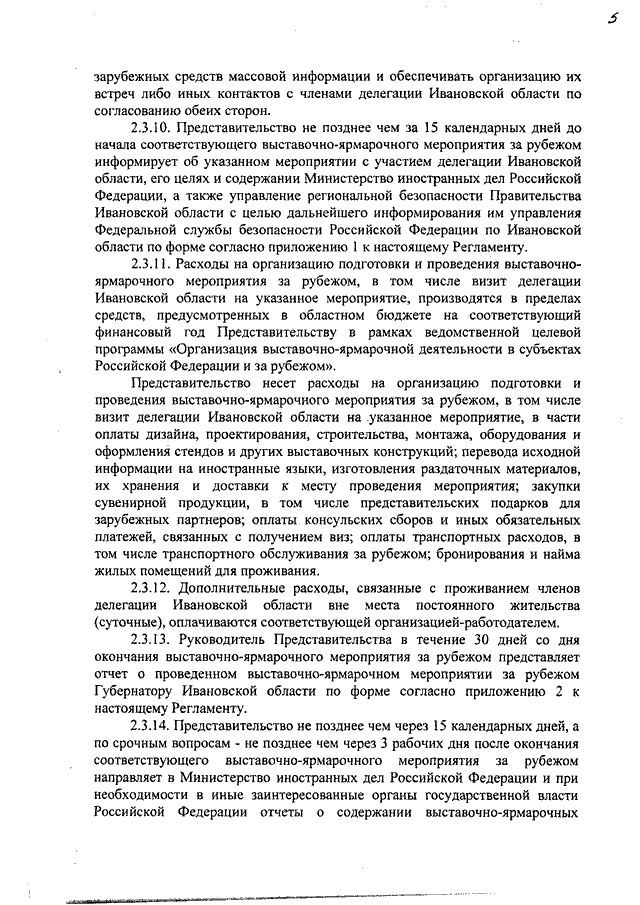 5

зарубежных средств массовой информации и обеспечивать организацию их встреч либо иных контактов с членами делегации Ивановской области по согласованию обеих сторон.

2.3.10. Представительство не позднее чем за 15 календарных дней до начала соответствующего выставочно-ярмарочного мероприятия за рубежом информирует об указанном мероприятии с участием делегации Ивановской области, его целях и содержании Министерство иностранных дел Российской Федерации, а также управление региональной безопасности Правительства Ивановской области с целью дальнейшего информирования им управления Федеральной службы безопасности Российской Федерации по Ивановской области по форме согласно приложению 1 к настоящему Регламенту.

2.3.11. Расходы на организацию подготовки и проведения выставочно-ярмарочного мероприятия за рубежом, в том числе визит делегации Ивановской области на указанное мероприятие, производятся в пределах средств, предусмотренных в областном бюджете на соответствующий финансовый год Представительству в рамках ведомственной целевой программы «Организация выставочно-ярмарочной деятельности в субъектах Российской Федерации и за рубежом».

Представительство несет расходы на организацию подготовки и проведения выставочно-ярмарочного мероприятия за рубежом, в том числе визит делегации Ивановской области на указанное мероприятие, в части оплаты дизайна, проектирования, строительства, монтажа, оборудования и оформления стендов и других выставочных конструкций; перевода исходной информации на иностранные языки, изготовления раздаточных материалов, их хранения и доставки к месту проведения мероприятия; закупки сувенирной продукции, в том числе представительских подарков для зарубежных партнеров; оплаты консульских сборов и иных обязательных платежей, связанных с получением виз; оплаты транспортных расходов, в том числе транспортного обслуживания за рубежом; бронирования и найма жилых помещений для проживания.

2.3.12. Дополнительные расходы, связанные с проживанием членов делегации Ивановской области вне места постоянного жительства (суточные), оплачиваются соответствующей организацией-работодателем.

2.3.13. Руководитель Представительства в течение 30 дней со дня окончания выставочно-ярмарочного мероприятия за рубежом представляет отчет о проведенном выставочно-ярмарочном мероприятии за рубежом Губернатору Ивановской области по форме согласно приложению 2 к настоящему Регламенту.

2.3.14. Представительство не позднее чем через 15 календарных дней, а по срочным вопросам - не позднее чем через 3 рабочих дня после окончания соответствующего выставочно-ярмарочного мероприятия за рубежом направляет в Министерство иностранных дел Российской Федерации и при необходимости в иные заинтересованные органы государственной власти Российской Федерации отчеты о содержании выставочно-ярмарочных